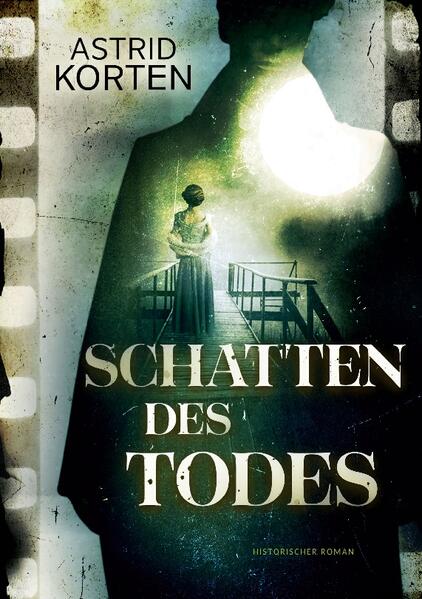 ASTRID
KORTEN

SCHATTEN
DES
TODES

HISTORISCHER ROMAN